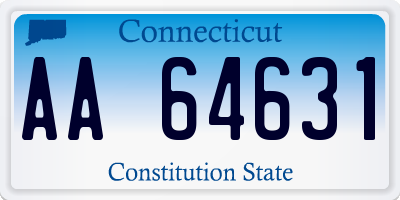 Connecticut

AA 64631

Constitution State